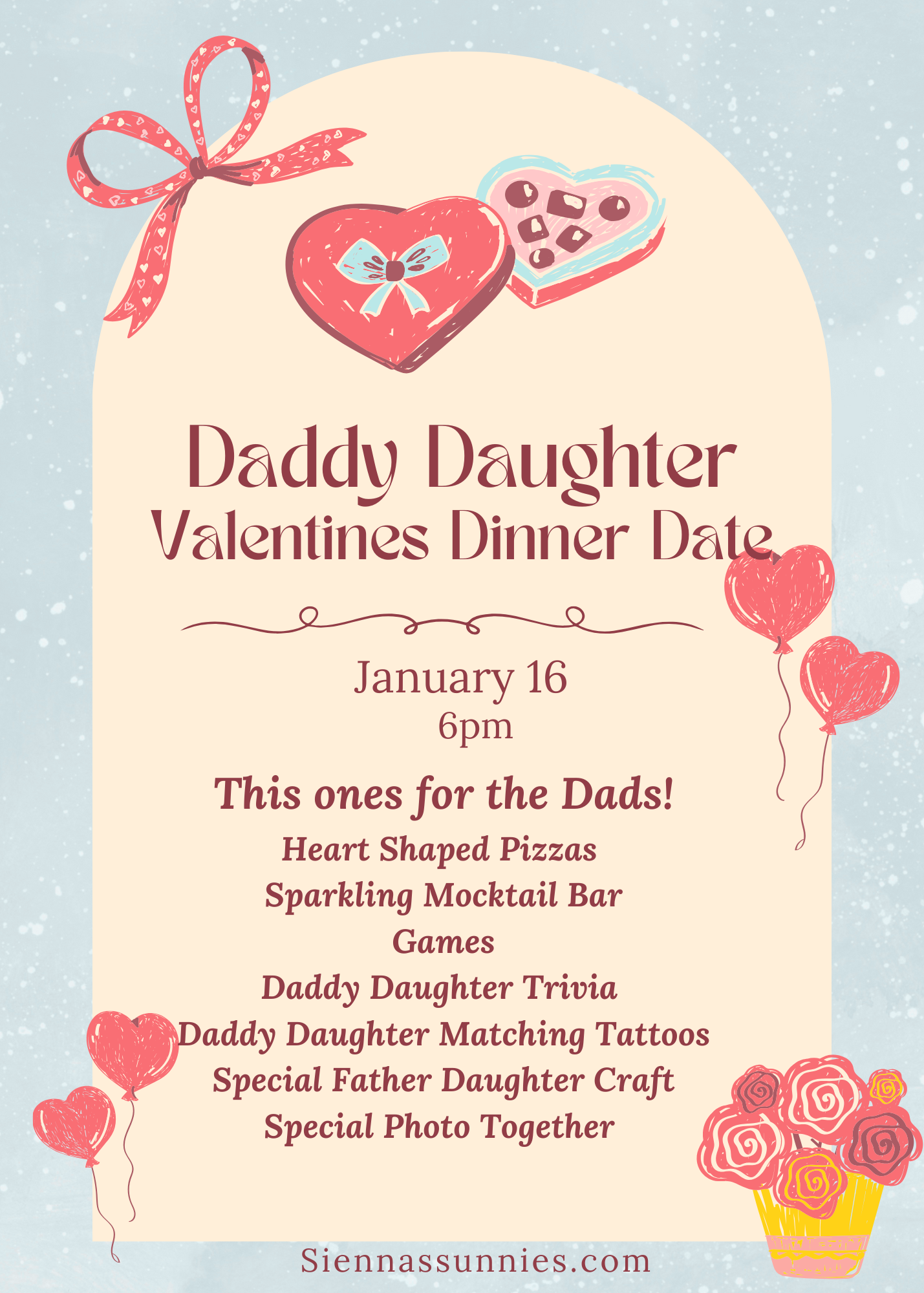 Daddy Daughter
Valentines Dinner Date

January 16
6pm

This ones for the Dads!
Heart Shaped Pizzas
Sparkling Mocktail Bar
Games
Daddy Daughter Trivia
Daddy Daughter Matching Tattoos
Special Father Daughter Craft
Special Photo Together

Siennassunnies.com